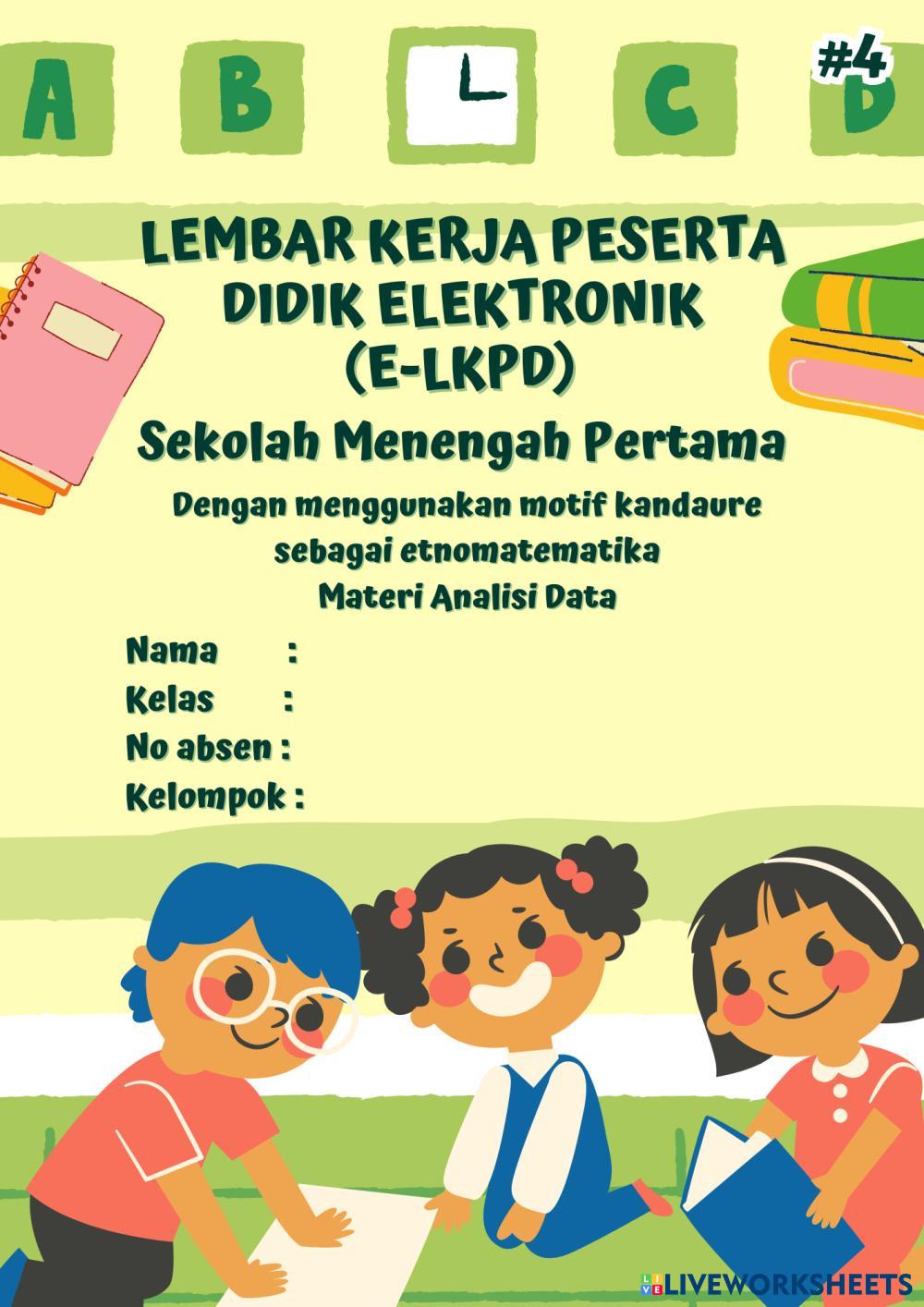 A B L C D

#4

LEMBAR KERJA PESERTA DIDIK ELEKTRONIK (E-LKPD)

Sekolah Menengah Pertama

Dengan menggunakan motif kandaure sebagai etnomatematika
Materi Analisi Data

Nama :
Kelas :
No absen :
Kelompok :

LIVEWORKSHEETS